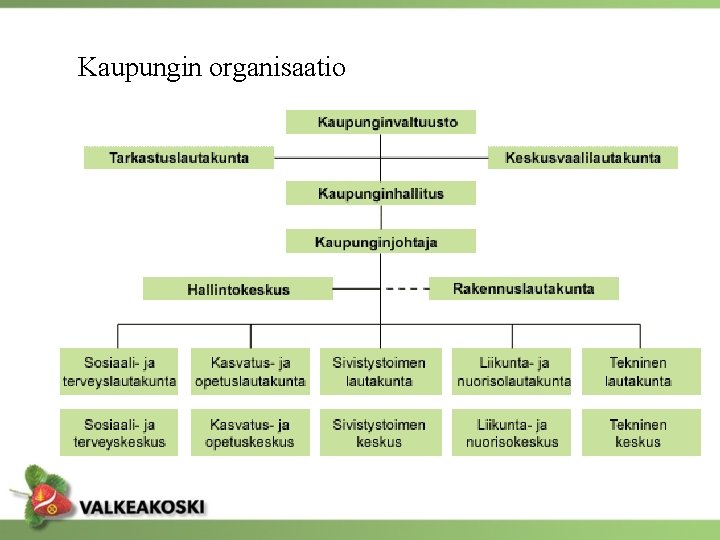 Kaupungin organisaatio

Kaupunginvaltuusto

Tarkastuslautakunta

Keskusvaalilautakunta

Kaupunginhallitus

Kaupunginjohtaja

Hallintokeskus

Rakennuslautakunta

Sosiaali- ja terveyslautakunta

Kasvatus- ja opetuslautakunta

Sivistystoimen lautakunta

Liikunta- ja nuorisolautakunta

Tekninen lautakunta

Sosiaali- ja terveyskeskus

Kasvatus- ja opetuskeskus

Sivistystoimen keskus

Liikunta- ja nuorisokeskus

Tekninen keskus

VALKEAKOSKI